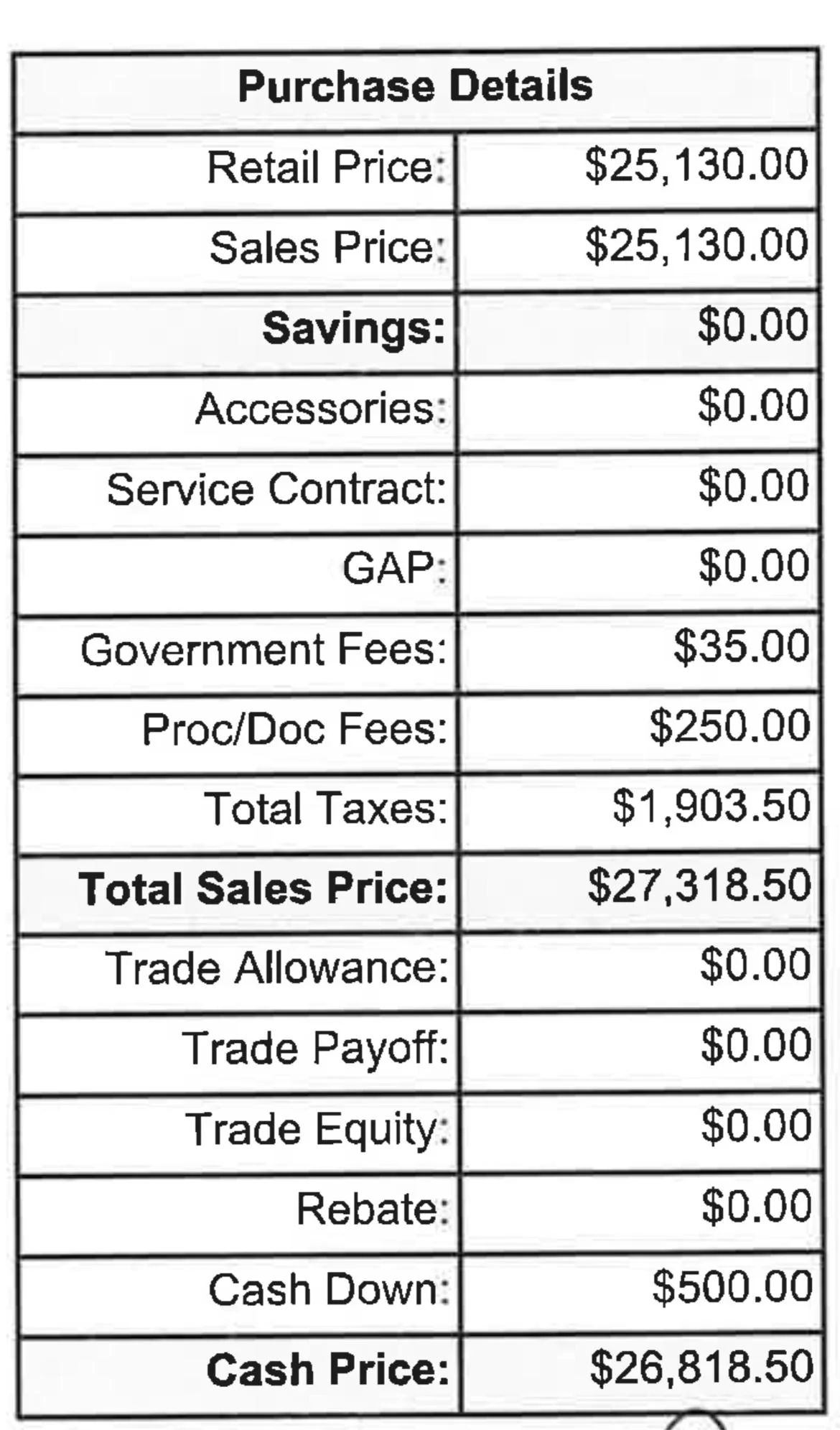 | Purchase Details | |
|---|---|
| Retail Price: | \$25,130.00 |
| Sales Price: | \$25,130.00 |
| **Savings:** | \$0.00 |
| Accessories: | \$0.00 |
| Service Contract: | \$0.00 |
| GAP: | \$0.00 |
| Government Fees: | \$35.00 |
| Proc/Doc Fees: | \$250.00 |
| Total Taxes: | \$1,903.50 |
| **Total Sales Price:** | \$27,318.50 |
| Trade Allowance: | \$0.00 |
| Trade Payoff: | \$0.00 |
| Trade Equity: | \$0.00 |
| Rebate: | \$0.00 |
| Cash Down: | \$500.00 |
| **Cash Price:** | \$26,818.50 |